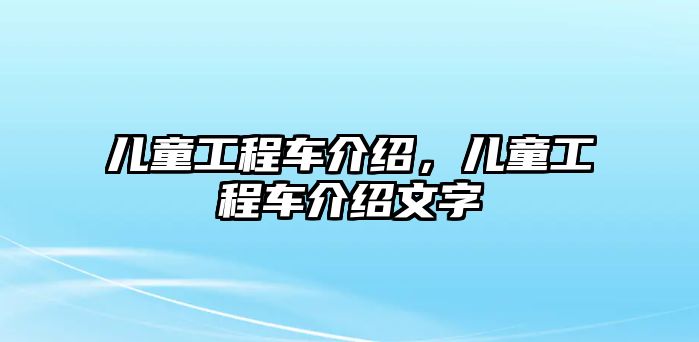 儿童工程车介绍，儿童工程车介绍文字